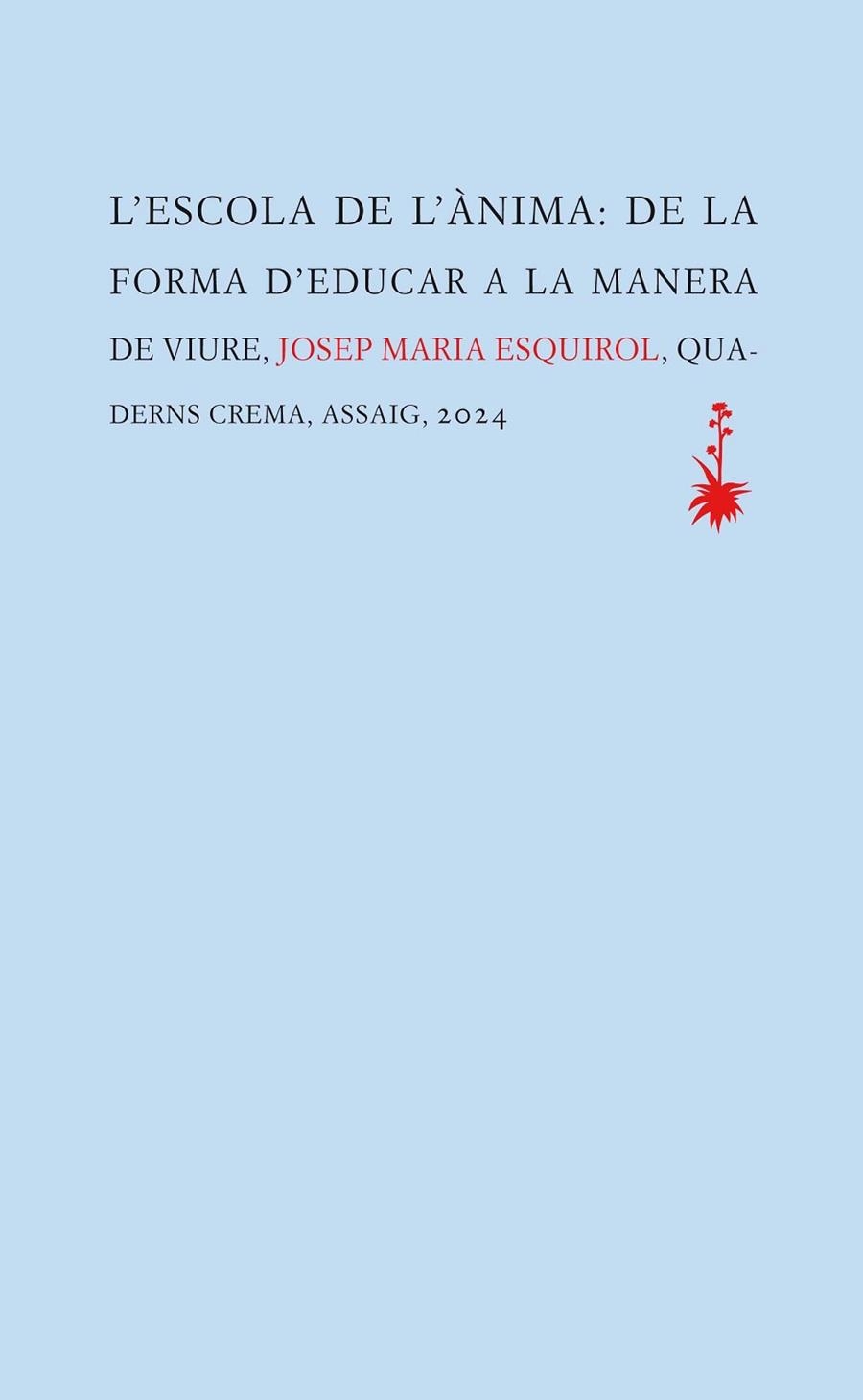 L'ESCOLA DE L'ÀNIMA: DE LA FORMA D'EDUCAR A LA MANERA DE VIURE, JOSEP MARIA ESQUIROL, QUADERNS CREMA, ASSAIG, 2024